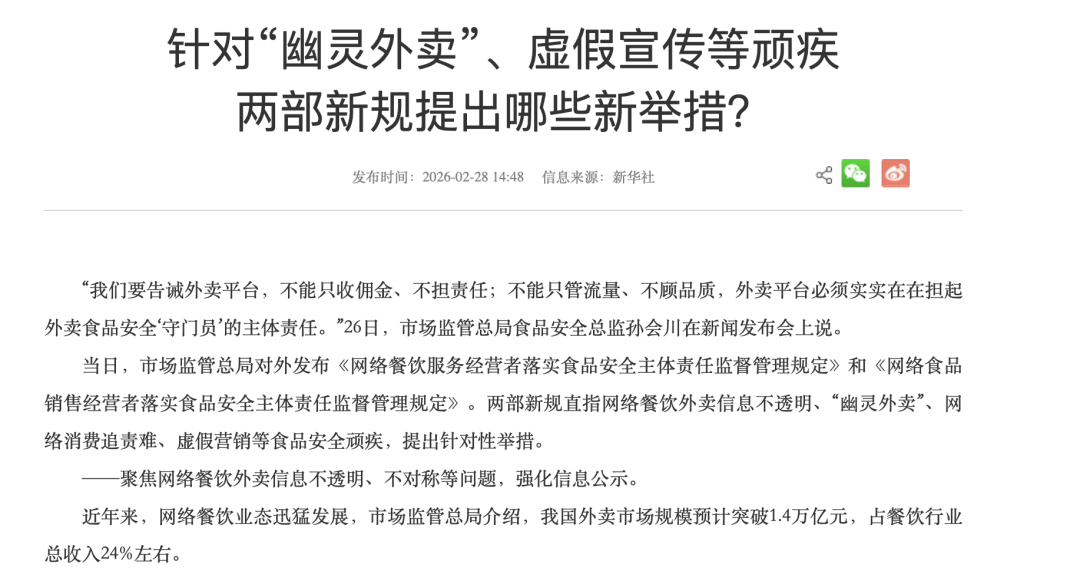 针对“幽灵外卖”、虚假宣传等顽疾
两部新规提出哪些新举措？

发布时间：2026-02-28 14:48　信息来源：新华社

“我们要告诫外卖平台，不能只收佣金、不担责任；不能只管流量、不顾品质，外卖平台必须实实在在担起外卖食品安全‘守门员’的主体责任。”26日，市场监管总局食品安全总监孙会川在新闻发布会上说。

当日，市场监管总局对外发布《网络餐饮服务经营者落实食品安全主体责任监督管理规定》和《网络食品销售经营者落实食品安全主体责任监督管理规定》。两部新规直指网络餐饮外卖信息不透明、“幽灵外卖”、网络消费追责难、虚假营销等食品安全顽疾，提出针对性举措。

——聚焦网络餐饮外卖信息不透明、不对称等问题，强化信息公示。

近年来，网络餐饮业态迅猛发展，市场监管总局介绍，我国外卖市场规模预计突破1.4万亿元，占餐饮行业总收入24%左右。